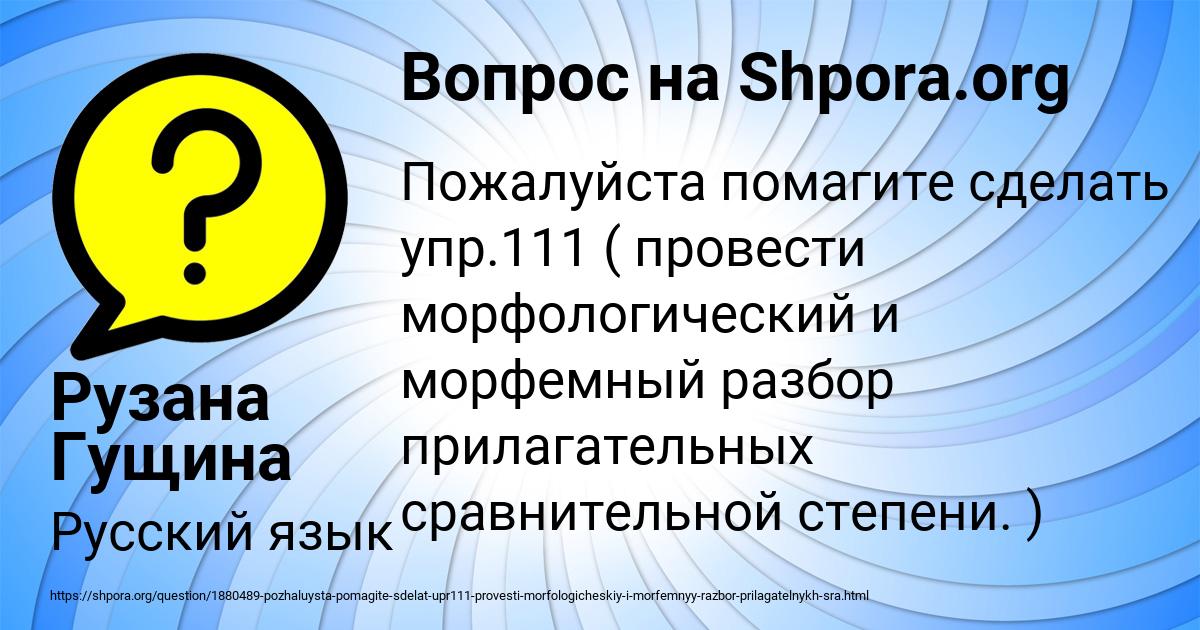 Вопрос на Shpora.org

Пожалуйста помагите сделать упр.111 ( провести морфологический и морфемный разбор прилагательных сравнительной степени. )

Рузана Гущина

Русский язык

https://shpora.org/question/1880489-pozhaluysta-pomagite-sdelat-upr111-provesti-morfologicheskiy-i-morfemnyy-razbor-prilagatelnykh-sra.html